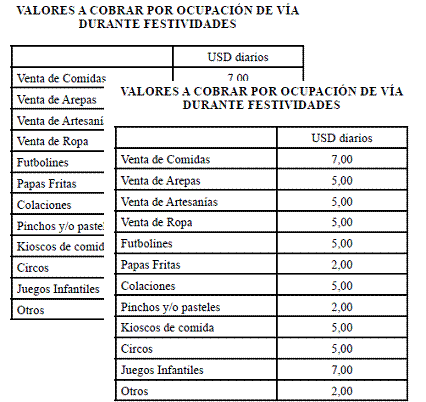 VALORES A COBRAR POR OCUPACIÓN DE VÍA DURANTE FESTIVIDADES

| | USD diarios |
|---|---|
| Venta de Comidas | 7,00 |
| Venta de Arepas | |
| Venta de Artesaní | |
| Venta de Ropa | |
| Futbolines | |
| Papas Fritas | |
| Colaciones | |
| Pinchos y/o paste | |
| Kioscos de comid | |
| Circos | |
| Juegos Infantiles | |
| Otros | |

VALORES A COBRAR POR OCUPACIÓN DE VÍA DURANTE FESTIVIDADES

| | USD diarios |
|---|---|
| Venta de Comidas | 7,00 |
| Venta de Arepas | 5,00 |
| Venta de Artesanías | 5,00 |
| Venta de Ropa | 5,00 |
| Futbolines | 5,00 |
| Papas Fritas | 2,00 |
| Colaciones | 5,00 |
| Pinchos y/o pasteles | 2,00 |
| Kioscos de comida | 5,00 |
| Circos | 5,00 |
| Juegos Infantiles | 7,00 |
| Otros | 2,00 |